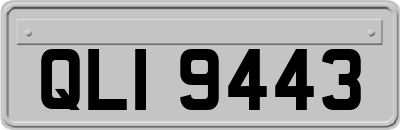 QLI 9443